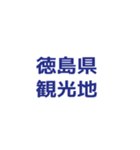 徳島県
観光地